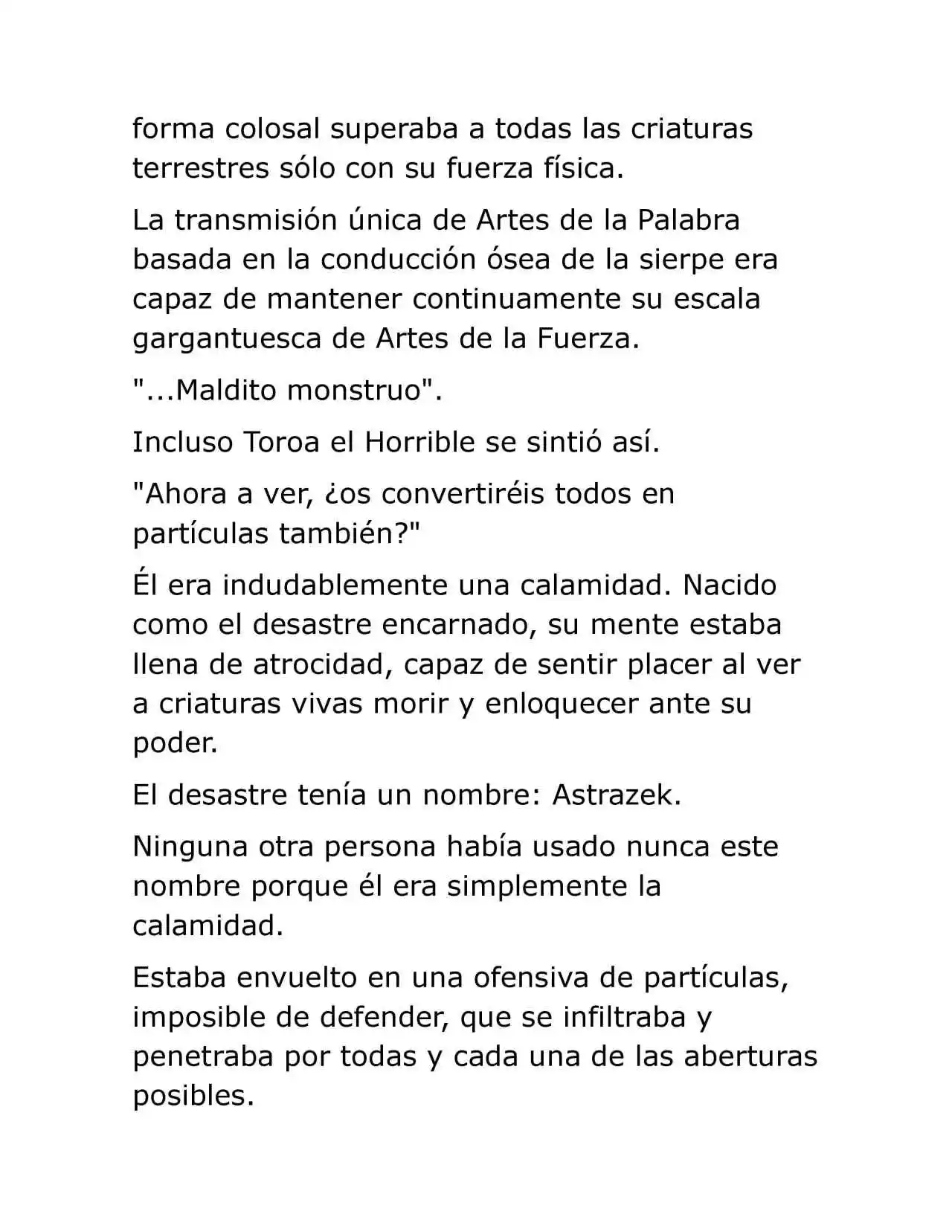 forma colosal superaba a todas las criaturas terrestres sólo con su fuerza física.

La transmisión única de Artes de la Palabra basada en la conducción ósea de la sierpe era capaz de mantener continuamente su escala gargantuesca de Artes de la Fuerza.

"...Maldito monstruo".

Incluso Toroa el Horrible se sintió así.

"Ahora a ver, ¿os convertiréis todos en partículas también?"

Él era indudablemente una calamidad. Nacido como el desastre encarnado, su mente estaba llena de atrocidad, capaz de sentir placer al ver a criaturas vivas morir y enloquecer ante su poder.

El desastre tenía un nombre: Astrazek.

Ninguna otra persona había usado nunca este nombre porque él era simplemente la calamidad.

Estaba envuelto en una ofensiva de partículas, imposible de defender, que se infiltraba y penetraba por todas y cada una de las aberturas posibles.